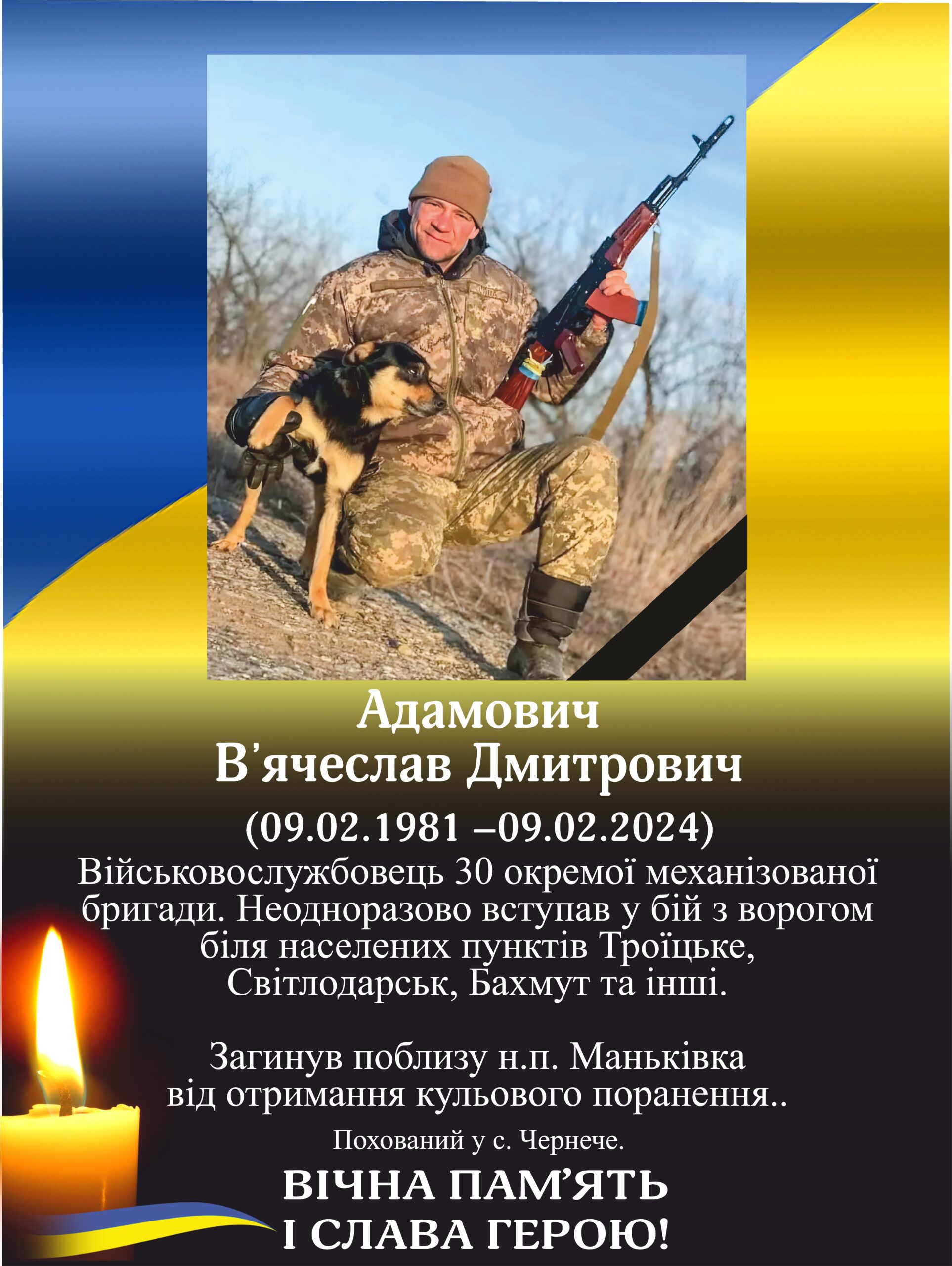 Адамович
В’ячеслав Дмитрович
(09.02.1981 –09.02.2024)
Військовослужбовець 30 окремої механізованої бригади. Неодноразово вступав у бій з ворогом біля населених пунктів Троїцьке, Світлодарськ, Бахмут та інші.

Загинув поблизу н.п. Маньківка від отримання кульового поранення..

Похований у с. Чернече.

ВІЧНА ПАМ’ЯТЬ
І СЛАВА ГЕРОЮ!